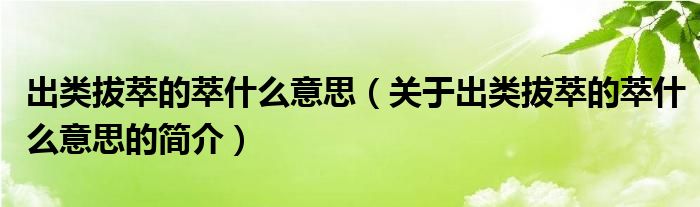 出类拔萃的萃什么意思（关于出类拔萃的萃什么意思的简介）